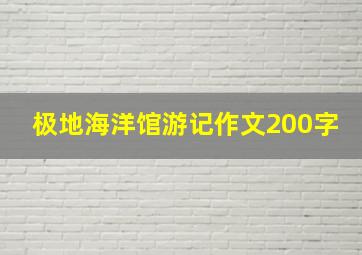 极地海洋馆游记作文200字